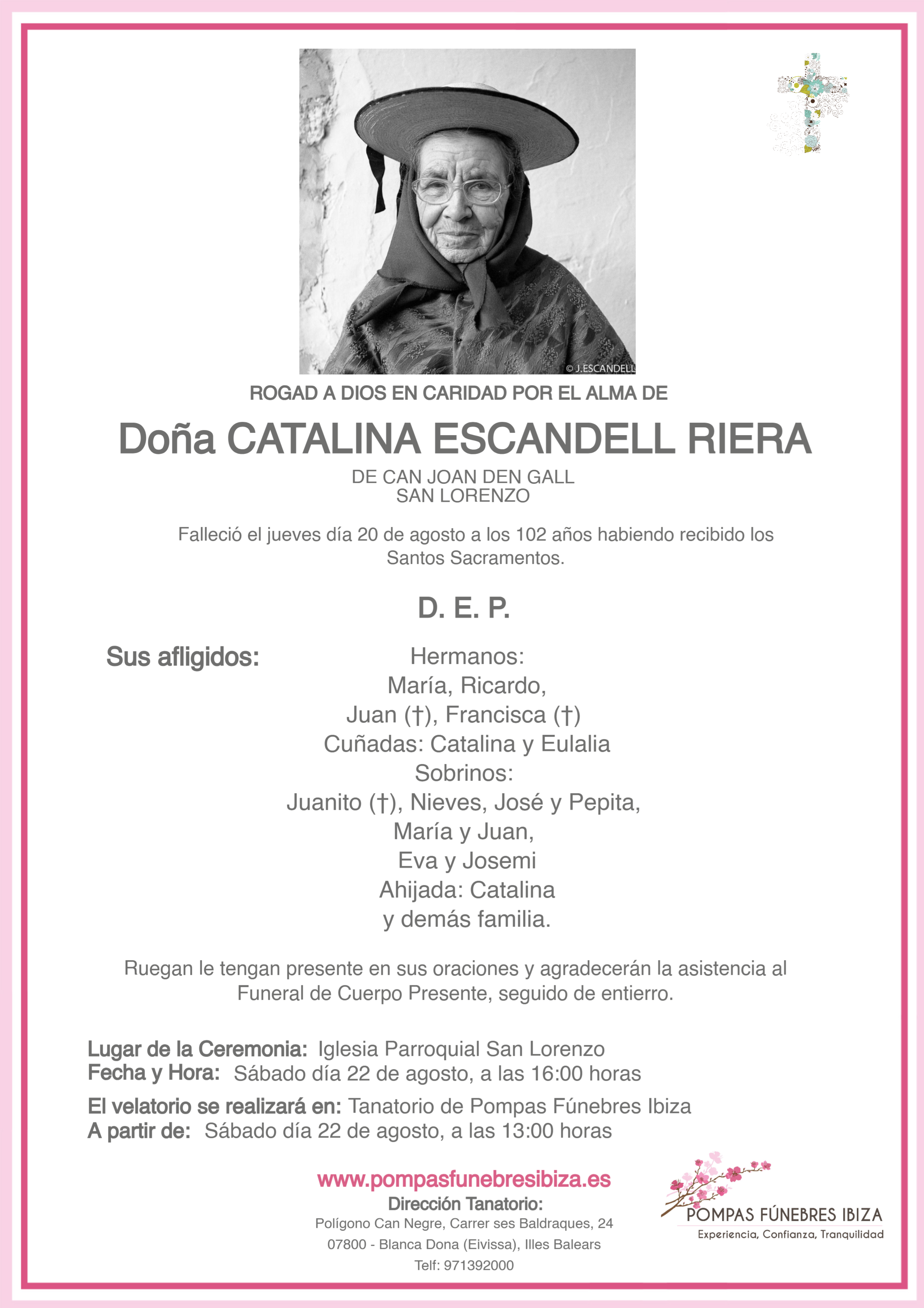 © J.ESCANDELL

ROGAD A DIOS EN CARIDAD POR EL ALMA DE

Doña CATALINA ESCANDELL RIERA

DE CAN JOAN DEN GALL
SAN LORENZO

Falleció el jueves día 20 de agosto a los 102 años habiendo recibido los Santos Sacramentos.

D. E. P.

Sus afligidos:

Hermanos:
María, Ricardo,
Juan (†), Francisca (†)
Cuñadas: Catalina y Eulalia
Sobrinos:
Juanito (†), Nieves, José y Pepita,
María y Juan,
Eva y Josemi
Ahijada: Catalina
y demás familia.

Ruegan le tengan presente en sus oraciones y agradecerán la asistencia al Funeral de Cuerpo Presente, seguido de entierro.

Lugar de la Ceremonia: Iglesia Parroquial San Lorenzo
Fecha y Hora: Sábado día 22 de agosto, a las 16:00 horas

El velatorio se realizará en: Tanatorio de Pompas Fúnebres Ibiza
A partir de: Sábado día 22 de agosto, a las 13:00 horas

www.pompasfunebresibiza.es
Dirección Tanatorio:
Polígono Can Negre, Carrer ses Baldraques, 24
07800 - Blanca Dona (Eivissa), Illes Balears
Telf: 971392000

POMPAS FÚNEBRES IBIZA
Experiencia, Confianza, Tranquilidad